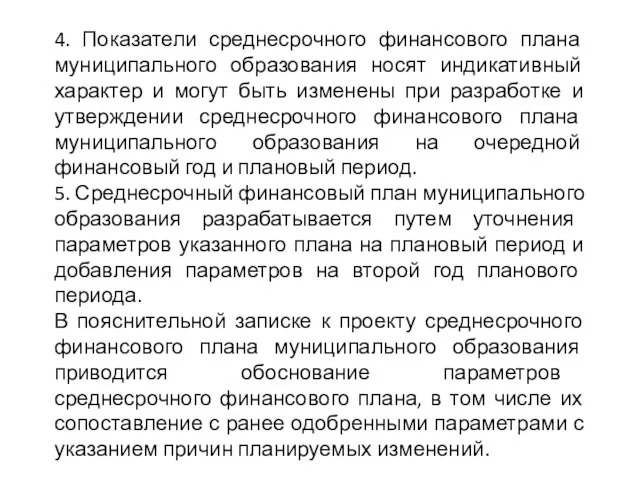 4. Показатели среднесрочного финансового плана муниципального образования носят индикативный характер и могут быть изменены при разработке и утверждении среднесрочного финансового плана муниципального образования на очередной финансовый год и плановый период.
5. Среднесрочный финансовый план муниципального образования разрабатывается путем уточнения параметров указанного плана на плановый период и добавления параметров на второй год планового периода.
В пояснительной записке к проекту среднесрочного финансового плана муниципального образования приводится обоснование параметров среднесрочного финансового плана, в том числе их сопоставление с ранее одобренными параметрами с указанием причин планируемых изменений.